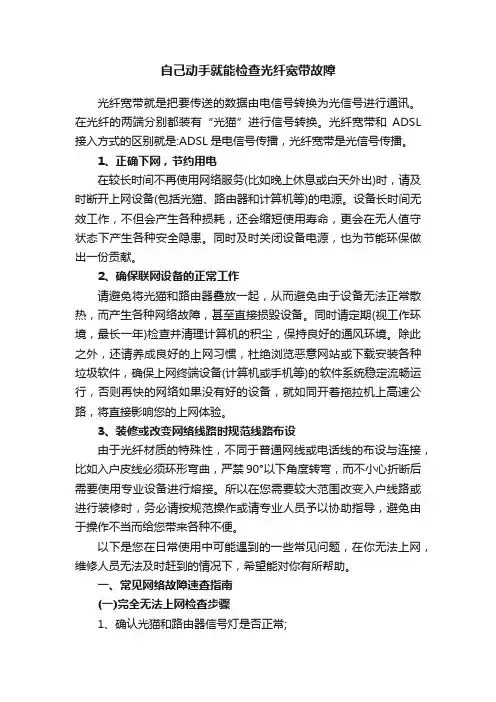 自己动手就能检查光纤宽带故障

光纤宽带就是把要传送的数据由电信号转换为光信号进行通讯。在光纤的两端分别都装有“光猫”进行信号转换。光纤宽带和 ADSL 接入方式的区别就是:ADSL 是电信号传播，光纤宽带是光信号传播。

1、正确下网，节约用电

在较长时间不再使用网络服务(比如晚上休息或白天外出)时，请及时断开上网设备(包括光猫、路由器和计算机等)的电源。设备长时间无效工作，不但会产生各种损耗，还会缩短使用寿命，更会在无人值守状态下产生各种安全隐患。同时及时关闭设备电源，也为节能环保做出一份贡献。

2、确保联网设备的正常工作

请避免将光猫和路由器叠放一起，从而避免由于设备无法正常散热，而产生各种网络故障，甚至直接损毁设备。同时请定期(视工作环境，最长一年)检查并清理计算机的积尘，保持良好的通风环境。除此之外，还请养成良好的上网习惯，杜绝浏览恶意网站或下载安装各种垃圾软件，确保上网终端设备(计算机或手机等)的软件系统稳定流畅运行，否则再快的网络如果没有好的设备，就如同开着拖拉机上高速公路，将直接影响您的上网体验。

3、装修或改变网络线路时规范线路布设

由于光纤材质的特殊性，不同于普通网线或电话线的布设与连接，比如入户皮线必须环形弯曲，严禁 90°以下角度转弯，而不小心折断后需要使用专业设备进行熔接。所以在您需要较大范围改变入户线路或进行装修时，务必请按规范操作或请专业人员予以协助指导，避免由于操作不当而给您带来各种不便。

以下是您在日常使用中可能遇到的一些常见问题，在你无法上网，维修人员无法及时赶到的情况下，希望能对你有所帮助。

一、常见网络故障速查指南

(一)完全无法上网检查步骤

1、确认光猫和路由器信号灯是否正常;